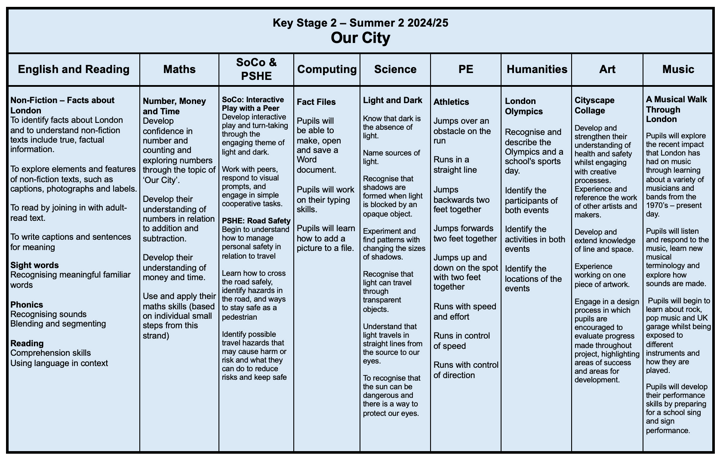 Key Stage 2 – Summer 2 2024/25
Our City

| English and Reading | Maths | SoCo & PSHE | Computing | Science | PE | Humanities | Art | Music |
|---|---|---|---|---|---|---|---|---|
| **Non-Fiction – Facts about London** To identify facts about London and to understand non-fiction texts include true, factual information. To explore elements and features of non-fiction texts, such as captions, photographs and labels. To read by joining in with adult-read text. To write captions and sentences for meaning **Sight words** Recognising meaningful familiar words **Phonics** Recognising sounds Blending and segmenting **Reading** Comprehension skills Using language in context | **Number, Money and Time** Develop confidence in number and counting and exploring numbers through the topic of 'Our City'. Develop their understanding of numbers in relation to addition and subtraction. Develop their understanding of money and time. Use and apply their maths skills (based on individual small steps from this strand) | **SoCo: Interactive Play with a Peer** Develop interactive play and turn-taking through the engaging theme of light and dark. Work with peers, respond to visual prompts, and engage in simple cooperative tasks. **PSHE: Road Safety** Begin to understand how to manage personal safety in relation to travel Learn how to cross the road safely, identify hazards in the road, and ways to stay safe as a pedestrian Identify possible travel hazards that may cause harm or risk and what they can do to reduce risks and keep safe | **Fact Files** Pupils will be able to make, open and save a Word document. Pupils will work on their typing skills. Pupils will learn how to add a picture to a file. | **Light and Dark** Know that dark is the absence of light. Name sources of light. Recognise that shadows are formed when light is blocked by an opaque object. Experiment and find patterns with changing the sizes of shadows. Recognise that light can travel through transparent objects. Understand that light travels in straight lines from the source to our eyes. To recognise that the sun can be dangerous and there is a way to protect our eyes. | **Athletics** Jumps over an obstacle on the run Runs in a straight line Jumps backwards two feet together Jumps forwards two feet together Jumps up and down on the spot with two feet together Runs with speed and effort Runs in control of speed Runs with control of direction | **London Olympics** Recognise and describe the Olympics and a school's sports day. Identify the participants of both events Identify the activities in both events Identify the locations of the events | **Cityscape Collage** Develop and strengthen their understanding of health and safety whilst engaging with creative processes. Experience and reference the work of other artists and makers. Develop and extend knowledge of line and space. Experience working on one piece of artwork. Engage in a design process in which pupils are encouraged to evaluate progress made throughout project, highlighting areas of success and areas for development. | **A Musical Walk Through London** Pupils will explore the recent impact that London has had on music through learning about a variety of musicians and bands from the 1970's – present day. Pupils will listen and respond to the music, learn new musical terminology and explore how sounds are made. Pupils will begin to learn about rock, pop music and UK garage whilst being exposed to different instruments and how they are played. Pupils will develop their performance skills by preparing for a school sing and sign performance. |